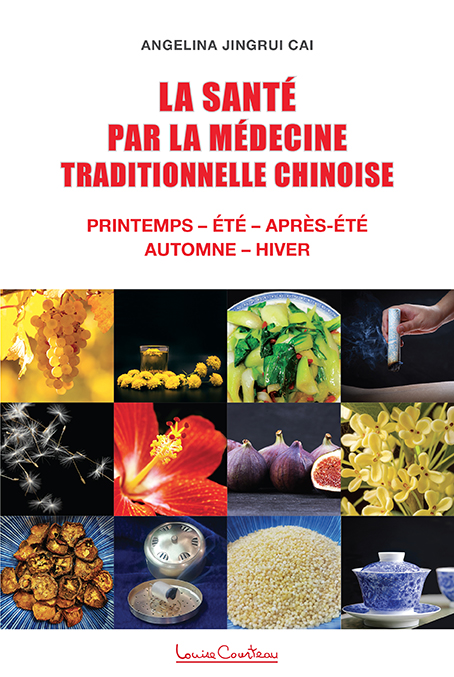 ANGELINA JINGRUI CAI

LA SANTÉ
PAR LA MÉDECINE
TRADITIONNELLE CHINOISE

PRINTEMPS – ÉTÉ – APRÈS-ÉTÉ
AUTOMNE – HIVER

Louise Courteau